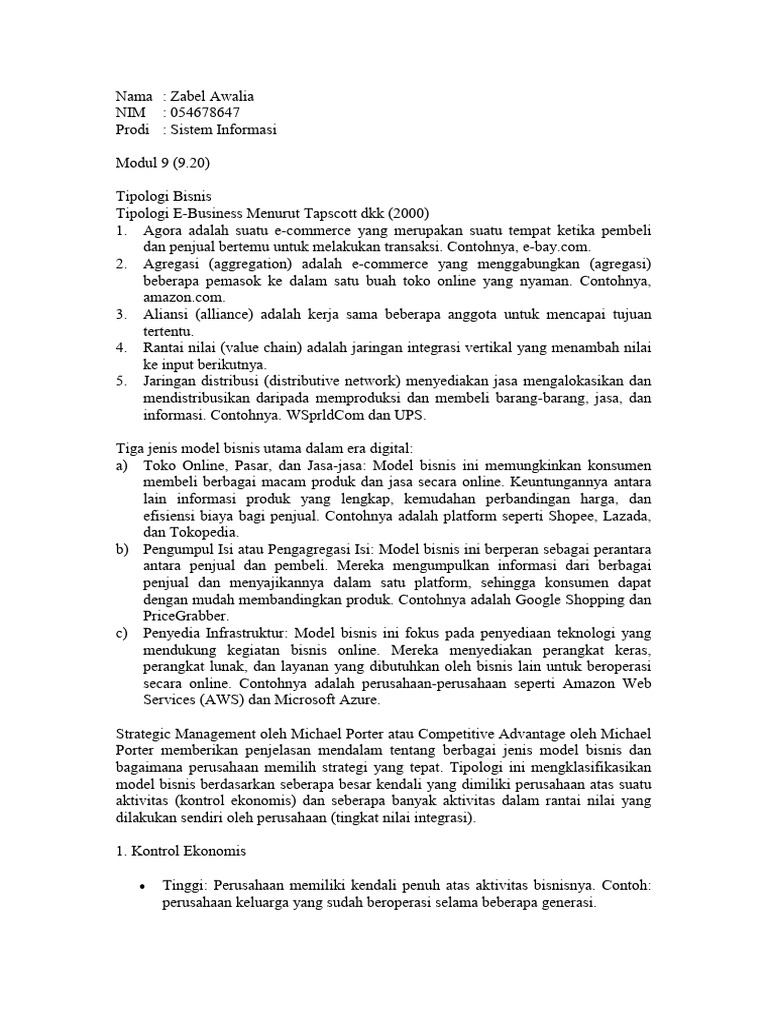 Nama : Zabel Awalia
NIM : 054678647
Prodi : Sistem Informasi

Modul 9 (9.20)

Tipologi Bisnis
Tipologi E-Business Menurut Tapscott dkk (2000)
1. Agora adalah suatu e-commerce yang merupakan suatu tempat ketika pembeli dan penjual bertemu untuk melakukan transaksi. Contohnya, e-bay.com.
2. Agregasi (aggregation) adalah e-commerce yang menggabungkan (agregasi) beberapa pemasok ke dalam satu buah toko online yang nyaman. Contohnya, amazon.com.
3. Aliansi (alliance) adalah kerja sama beberapa anggota untuk mencapai tujuan tertentu.
4. Rantai nilai (value chain) adalah jaringan integrasi vertikal yang menambah nilai ke input berikutnya.
5. Jaringan distribusi (distributive network) menyediakan jasa mengalokasikan dan mendistribusikan daripada memproduksi dan membeli barang-barang, jasa, dan informasi. Contohnya. WSprldCom dan UPS.

Tiga jenis model bisnis utama dalam era digital:
a) Toko Online, Pasar, dan Jasa-jasa: Model bisnis ini memungkinkan konsumen membeli berbagai macam produk dan jasa secara online. Keuntungannya antara lain informasi produk yang lengkap, kemudahan perbandingan harga, dan efisiensi biaya bagi penjual. Contohnya adalah platform seperti Shopee, Lazada, dan Tokopedia.
b) Pengumpul Isi atau Pengagregasi Isi: Model bisnis ini berperan sebagai perantara antara penjual dan pembeli. Mereka mengumpulkan informasi dari berbagai penjual dan menyajikannya dalam satu platform, sehingga konsumen dapat dengan mudah membandingkan produk. Contohnya adalah Google Shopping dan PriceGrabber.
c) Penyedia Infrastruktur: Model bisnis ini fokus pada penyediaan teknologi yang mendukung kegiatan bisnis online. Mereka menyediakan perangkat keras, perangkat lunak, dan layanan yang dibutuhkan oleh bisnis lain untuk beroperasi secara online. Contohnya adalah perusahaan-perusahaan seperti Amazon Web Services (AWS) dan Microsoft Azure.

Strategic Management oleh Michael Porter atau Competitive Advantage oleh Michael Porter memberikan penjelasan mendalam tentang berbagai jenis model bisnis dan bagaimana perusahaan memilih strategi yang tepat. Tipologi ini mengklasifikasikan model bisnis berdasarkan seberapa besar kendali yang dimiliki perusahaan atas suatu aktivitas (kontrol ekonomis) dan seberapa banyak aktivitas dalam rantai nilai yang dilakukan sendiri oleh perusahaan (tingkat nilai integrasi).

1. Kontrol Ekonomis

• Tinggi: Perusahaan memiliki kendali penuh atas aktivitas bisnisnya. Contoh: perusahaan keluarga yang sudah beroperasi selama beberapa generasi.